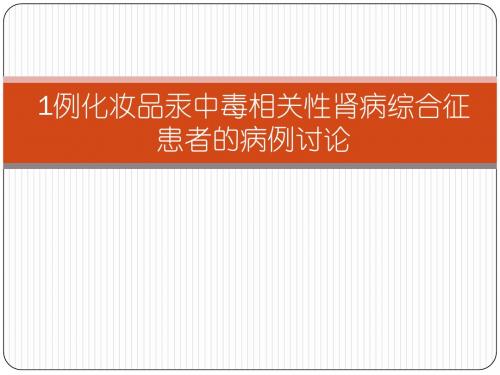 1例化妆品汞中毒相关性肾病综合征患者的病例讨论